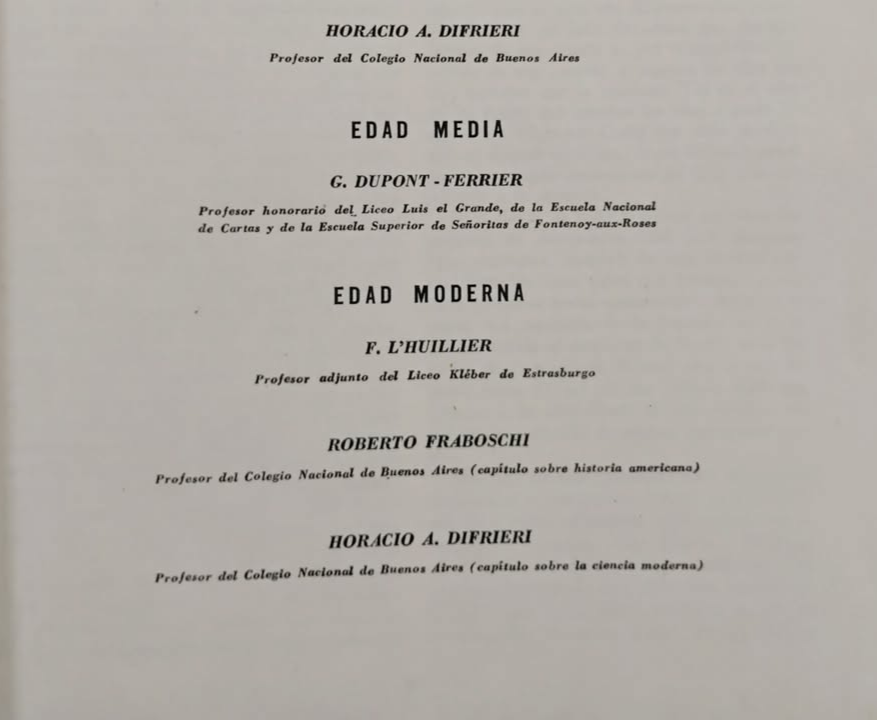 HORACIO A. DIFRIERI

Profesor del Colegio Nacional de Buenos Aires

EDAD MEDIA

G. DUPONT - FERRIER

Profesor honorario del Liceo Luis el Grande, de la Escuela Nacional de Cartas y de la Escuela Superior de Señoritas de Fontenoy-aux-Roses

EDAD MODERNA

F. L'HUILLIER

Profesor adjunto del Liceo Kléber de Estrasburgo

ROBERTO FRABOSCHI

Profesor del Colegio Nacional de Buenos Aires (capítulo sobre historia americana)

HORACIO A. DIFRIERI

Profesor del Colegio Nacional de Buenos Aires (capítulo sobre la ciencia moderna)